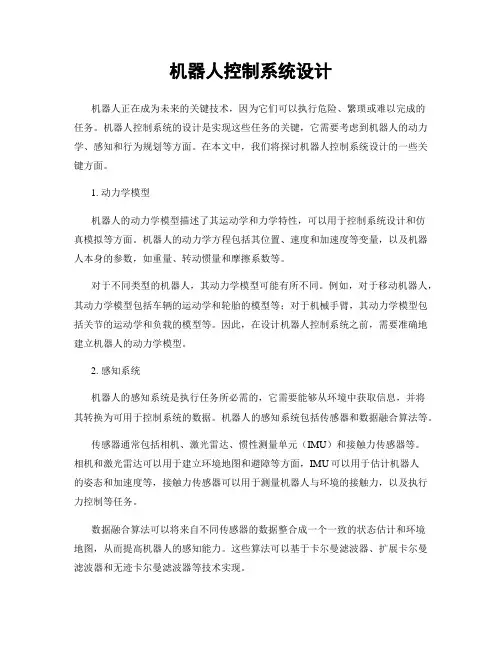 机器人控制系统设计

机器人正在成为未来的关键技术，因为它们可以执行危险、繁琐或难以完成的任务。机器人控制系统的设计是实现这些任务的关键，它需要考虑到机器人的动力学、感知和行为规划等方面。在本文中，我们将探讨机器人控制系统设计的一些关键方面。

1. 动力学模型

机器人的动力学模型描述了其运动学和力学特性，可以用于控制系统设计和仿真模拟等方面。机器人的动力学方程包括其位置、速度和加速度等变量，以及机器人本身的参数，如重量、转动惯量和摩擦系数等。

对于不同类型的机器人，其动力学模型可能有所不同。例如，对于移动机器人，其动力学模型包括车辆的运动学和轮胎的模型等；对于机械手臂，其动力学模型包括关节的运动学和负载的模型等。因此，在设计机器人控制系统之前，需要准确地建立机器人的动力学模型。

2. 感知系统

机器人的感知系统是执行任务所必需的，它需要能够从环境中获取信息，并将其转换为可用于控制系统的数据。机器人的感知系统包括传感器和数据融合算法等。

传感器通常包括相机、激光雷达、惯性测量单元（IMU）和接触力传感器等。相机和激光雷达可以用于建立环境地图和避障等方面，IMU 可以用于估计机器人的姿态和加速度等，接触力传感器可以用于测量机器人与环境的接触力，以及执行力控制等任务。

数据融合算法可以将来自不同传感器的数据整合成一个一致的状态估计和环境地图，从而提高机器人的感知能力。这些算法可以基于卡尔曼滤波器、扩展卡尔曼滤波器和无迹卡尔曼滤波器等技术实现。